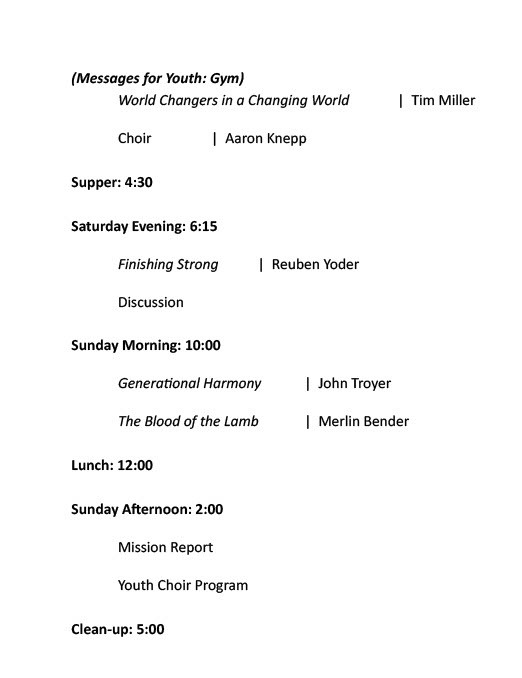 (Messages for Youth: Gym)

World Changers in a Changing World | Tim Miller

Choir | Aaron Knepp

Supper: 4:30

Saturday Evening: 6:15

Finishing Strong | Reuben Yoder

Discussion

Sunday Morning: 10:00

Generational Harmony | John Troyer

The Blood of the Lamb | Merlin Bender

Lunch: 12:00

Sunday Afternoon: 2:00

Mission Report

Youth Choir Program

Clean-up: 5:00